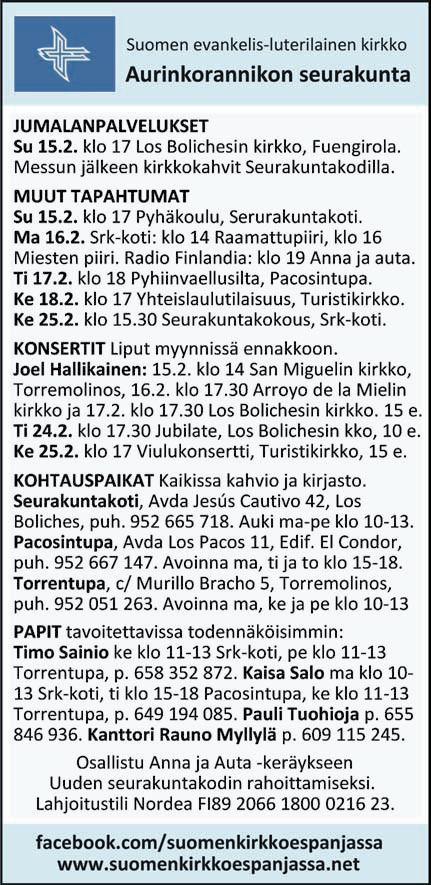 Suomen evankelis-luterilainen kirkko
Aurinkorannikon seurakunta

JUMALANPALVELUKSET
Su 15.2. klo 17 Los Bolichesin kirkko, Fuengirola. Messun jälkeen kirkkokahvit Seurakuntakodilla.

MUUT TAPAHTUMAT
Su 15.2. klo 17 Pyhäkoulu, Serurakuntakoti.
Ma 16.2. Srk-koti: klo 14 Raamattupiiri, klo 16 Miesten piiri. Radio Finlandia: klo 19 Anna ja auta.
Ti 17.2. klo 18 Pyhiinvaellusilta, Pacosintupa.
Ke 18.2. klo 17 Yhteislaulutilaisuus, Turistikirkko.
Ke 25.2. klo 15.30 Seurakuntakokous, Srk-koti.

KONSERTIT Liput myynnissä ennakkoon.
Joel Hallikainen: 15.2. klo 14 San Miguelin kirkko, Torremolinos, 16.2. klo 17.30 Arroyo de la Mielin kirkko ja 17.2. klo 17.30 Los Bolichesin kirkko. 15 e.
Ti 24.2. klo 17.30 Jubilate, Los Bolichesin kko, 10 e.
Ke 25.2. klo 17 Viulukonsertti, Turistikirkko, 15 e.

KOHTAUSPAIKAT Kaikissa kahvio ja kirjasto.
Seurakuntakoti, Avda Jesús Cautivo 42, Los Boliches, puh. 952 665 718. Auki ma-pe klo 10-13.
Pacosintupa, Avda Los Pacos 11, Edif. El Condor, puh. 952 667 147. Avoinna ma, ti ja to klo 15-18.
Torrentupa, c/ Murillo Bracho 5, Torremolinos, puh. 952 051 263. Avoinna ma, ke ja pe klo 10-13

PAPIT tavoitettavissa todennäköisimmin:
Timo Sainio ke klo 11-13 Srk-koti, pe klo 11-13 Torrentupa, p. 658 352 872. Kaisa Salo ma klo 10-13 Srk-koti, ti klo 15-18 Pacosintupa, ke klo 11-13 Torrentupa, p. 649 194 085. Pauli Tuohioja p. 655 846 936. Kanttori Rauno Myllylä p. 609 115 245.

Osallistu Anna ja Auta -keräykseen Uuden seurakuntakodin rahoittamiseksi. Lahjoitustili Nordea FI89 2066 1800 0216 23.

facebook.com/suomenkirkkoespanjassa
www.suomenkirkkoespanjassa.net